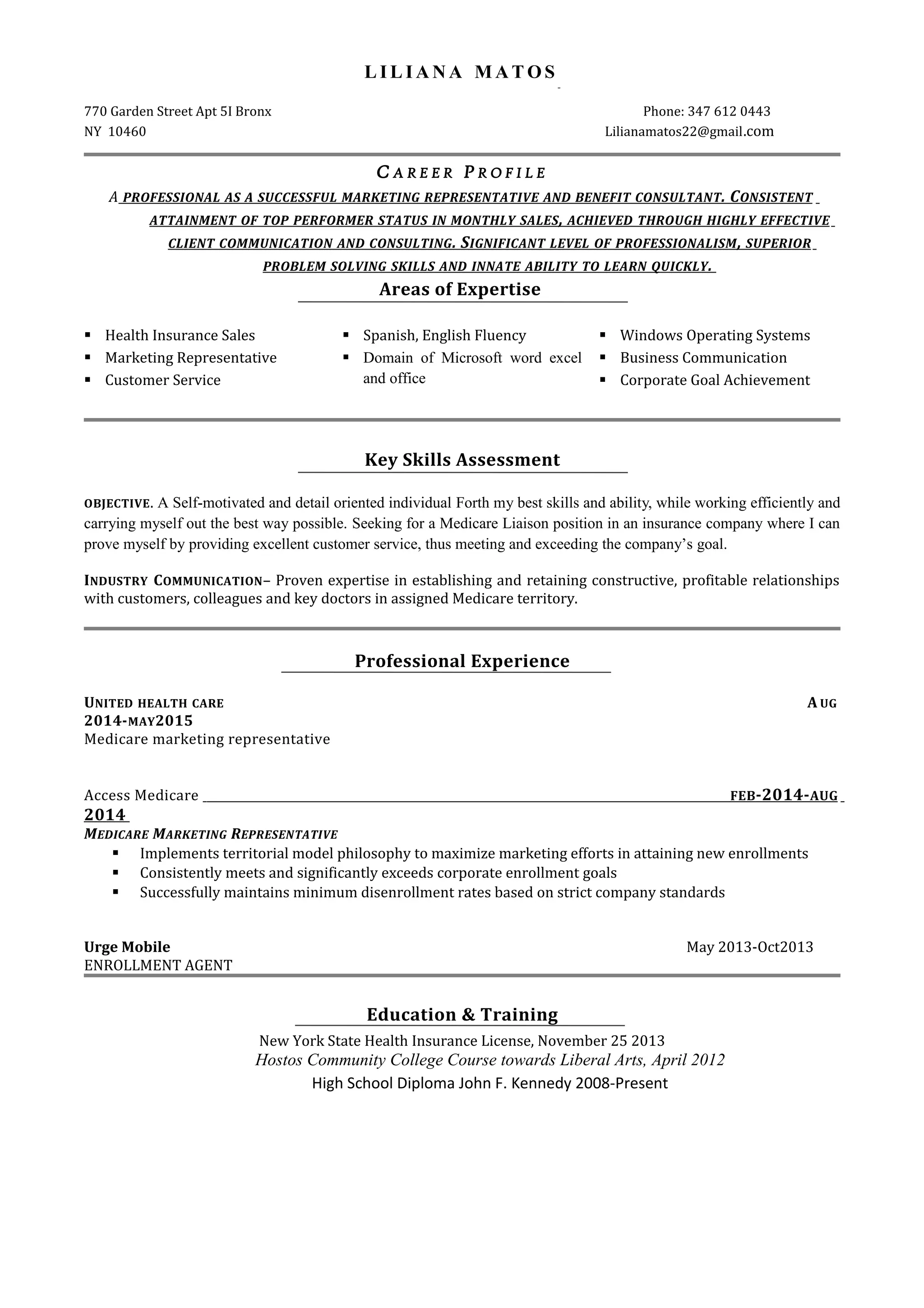 LILIANA MATOS

770 Garden Street Apt 5I Bronx
NY 10460

Phone: 347 612 0443
Lilianamatos22@gmail.com

CAREER PROFILE

A PROFESSIONAL AS A SUCCESSFUL MARKETING REPRESENTATIVE AND BENEFIT CONSULTANT. CONSISTENT ATTAINMENT OF TOP PERFORMER STATUS IN MONTHLY SALES, ACHIEVED THROUGH HIGHLY EFFECTIVE CLIENT COMMUNICATION AND CONSULTING. SIGNIFICANT LEVEL OF PROFESSIONALISM, SUPERIOR PROBLEM SOLVING SKILLS AND INNATE ABILITY TO LEARN QUICKLY.

Areas of Expertise

• Health Insurance Sales
• Marketing Representative
• Customer Service

• Spanish, English Fluency
• Domain of Microsoft word excel and office

• Windows Operating Systems
• Business Communication
• Corporate Goal Achievement

Key Skills Assessment

OBJECTIVE. A Self-motivated and detail oriented individual Forth my best skills and ability, while working efficiently and carrying myself out the best way possible. Seeking for a Medicare Liaison position in an insurance company where I can prove myself by providing excellent customer service, thus meeting and exceeding the company's goal.

INDUSTRY COMMUNICATION– Proven expertise in establishing and retaining constructive, profitable relationships with customers, colleagues and key doctors in assigned Medicare territory.

Professional Experience

UNITED HEALTH CARE AUG 2014-MAY2015
Medicare marketing representative

Access Medicare FEB-2014-AUG 2014
MEDICARE MARKETING REPRESENTATIVE
• Implements territorial model philosophy to maximize marketing efforts in attaining new enrollments
• Consistently meets and significantly exceeds corporate enrollment goals
• Successfully maintains minimum disenrollment rates based on strict company standards

Urge Mobile May 2013-Oct2013
ENROLLMENT AGENT

Education & Training

New York State Health Insurance License, November 25 2013
Hostos Community College Course towards Liberal Arts, April 2012
High School Diploma John F. Kennedy 2008-Present